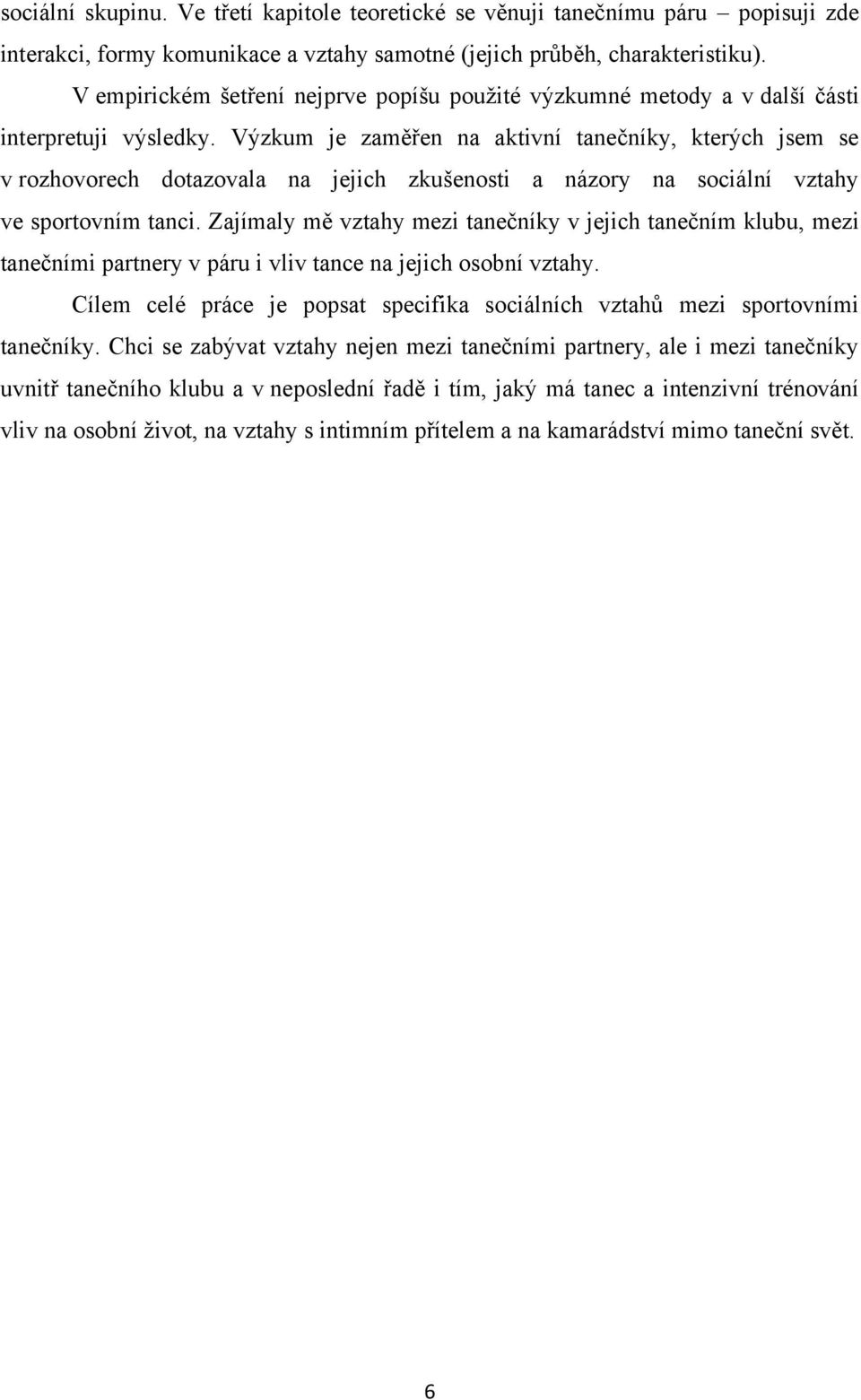 sociální skupinu. Ve třetí kapitole teoretické se věnuji tanečnímu páru – popisuji zde interakci, formy komunikace a vztahy samotné (jejich průběh, charakteristiku).

V empirickém šetření nejprve popíšu použité výzkumné metody a v další části interpretuji výsledky. Výzkum je zaměřen na aktivní tanečníky, kterých jsem se v rozhovorech dotazovala na jejich zkušenosti a názory na sociální vztahy ve sportovním tanci. Zajímaly mě vztahy mezi tanečníky v jejich tanečním klubu, mezi tanečními partnery v páru i vliv tance na jejich osobní vztahy.

Cílem celé práce je popsat specifika sociálních vztahů mezi sportovními tanečníky. Chci se zabývat vztahy nejen mezi tanečními partnery, ale i mezi tanečníky uvnitř tanečního klubu a v neposlední řadě i tím, jaký má tanec a intenzivní trénování vliv na osobní život, na vztahy s intimním přítelem a na kamarádství mimo taneční svět.

6